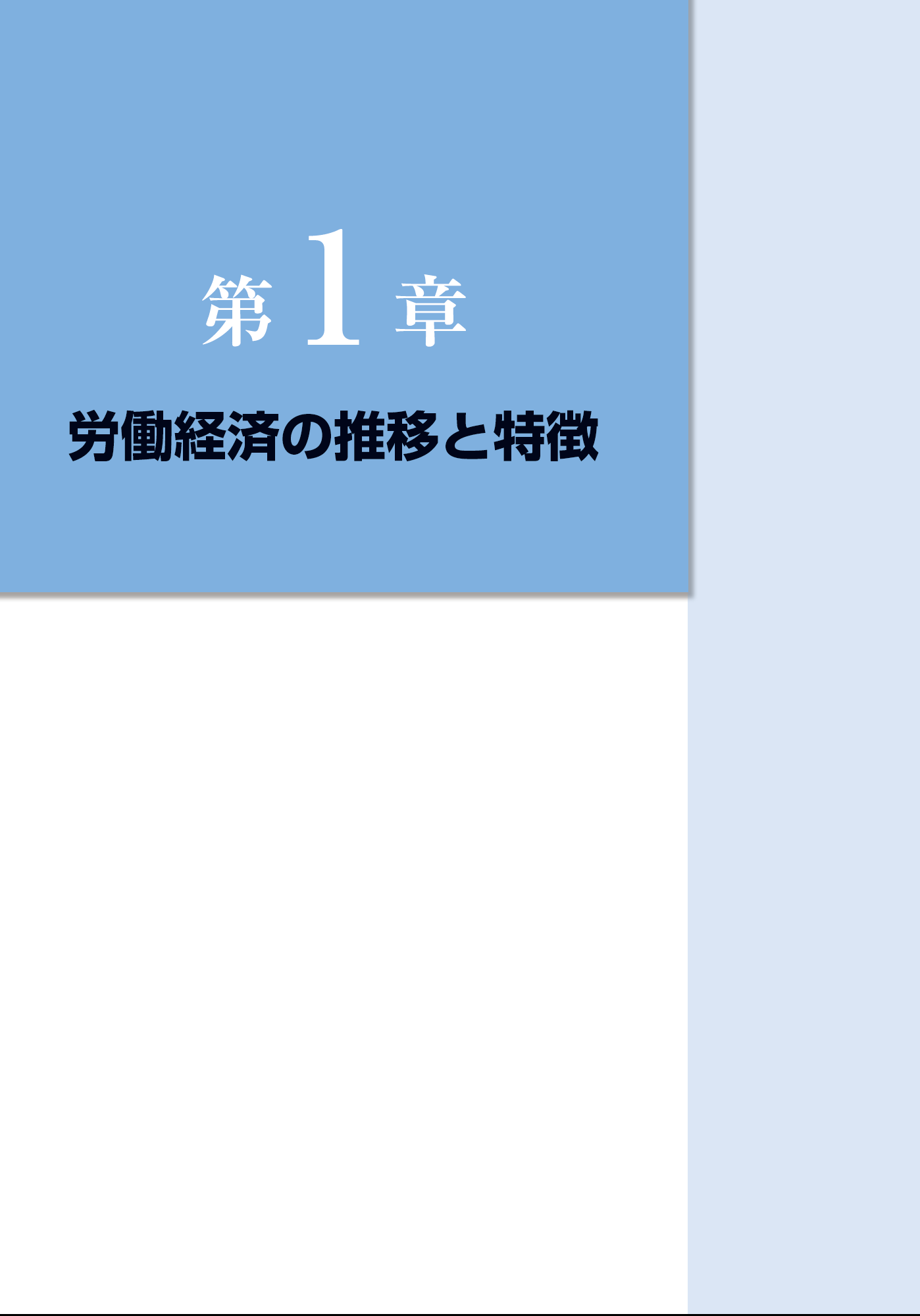 第 1 章

労働経済の推移と特徴